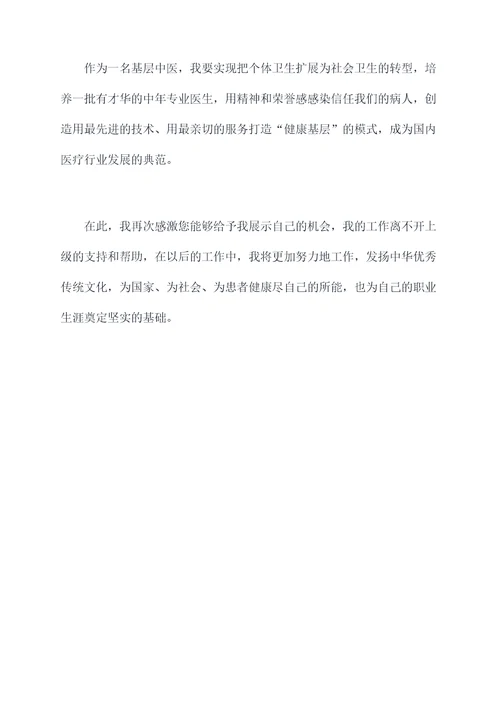 作为一名基层中医，我要实现把个体卫生扩展为社会卫生的转型，培养一批有才华的中年专业医生，用精神和荣誉感感染信任我们的病人，创造用最先进的技术、用最亲切的服务打造“健康基层”的模式，成为国内医疗行业发展的典范。

在此，我再次感激您能够给予我展示自己的机会，我的工作离不开上级的支持和帮助，在以后的工作中，我将更加努力地工作，发扬中华优秀传统文化，为国家、为社会、为患者健康尽自己的所能，也为自己的职业生涯奠定坚实的基础。